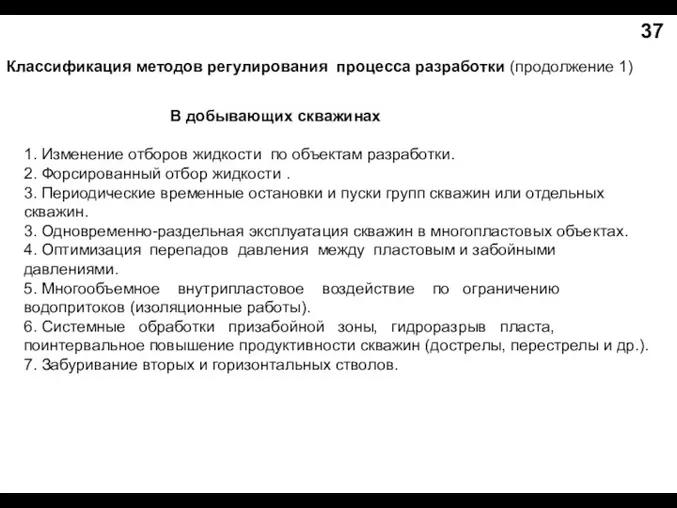 37

Классификация методов регулирования процесса разработки (продолжение 1)

В добывающих скважинах

1. Изменение отборов жидкости по объектам разработки.
2. Форсированный отбор жидкости .
3. Периодические временные остановки и пуски групп скважин или отдельных скважин.
3. Одновременно-раздельная эксплуатация скважин в многопластовых объектах.
4. Оптимизация перепадов давления между пластовым и забойными давлениями.
5. Многообъемное внутрипластовое воздействие по ограничению водопритоков (изоляционные работы).
6. Системные обработки призабойной зоны, гидроразрыв пласта, поинтервальное повышение продуктивности скважин (дострелы, перестрелы и др.).
7. Забуривание вторых и горизонтальных стволов.